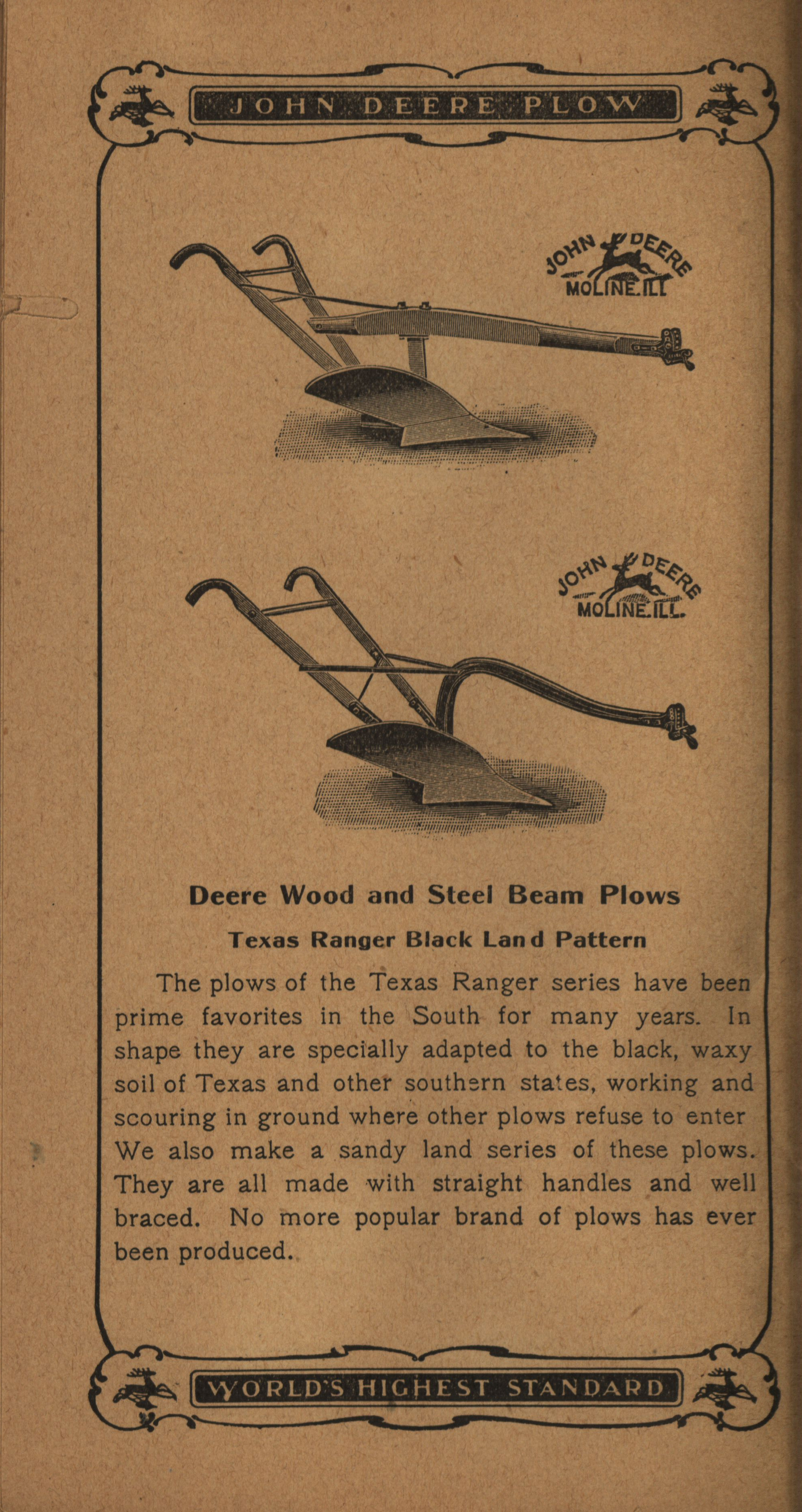 JOHN DEERE PLOW

JOHN DEERE
MOLINE.ILL

JOHN DEERE
MOLINE.ILL.

Deere Wood and Steel Beam Plows

Texas Ranger Black Land Pattern

The plows of the Texas Ranger series have been prime favorites in the South for many years. In shape they are specially adapted to the black, waxy soil of Texas and other southern states, working and scouring in ground where other plows refuse to enter We also make a sandy land series of these plows. They are all made with straight handles and well braced. No more popular brand of plows has ever been produced.

WORLD'S HIGHEST STANDARD